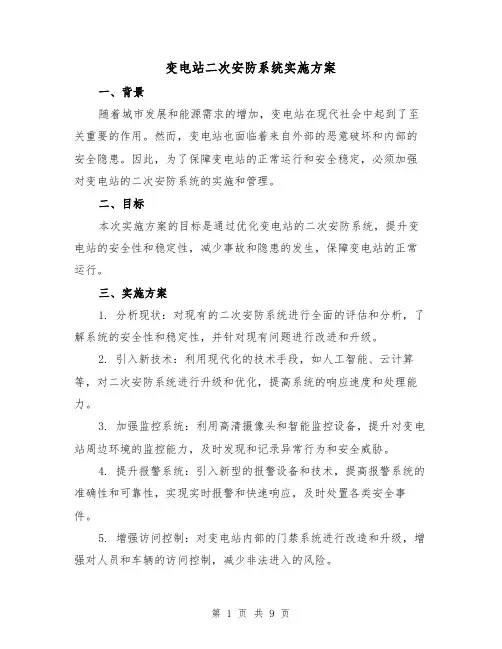 变电站二次安防系统实施方案

一、背景

随着城市发展和能源需求的增加，变电站在现代社会中起到了至关重要的作用。然而，变电站也面临着来自外部的恶意破坏和内部的安全隐患。因此，为了保障变电站的正常运行和安全稳定，必须加强对变电站的二次安防系统的实施和管理。

二、目标

本次实施方案的目标是通过优化变电站的二次安防系统，提升变电站的安全性和稳定性，减少事故和隐患的发生，保障变电站的正常运行。

三、实施方案

1. 分析现状：对现有的二次安防系统进行全面的评估和分析，了解系统的安全性和稳定性，并针对现有问题进行改进和升级。

2. 引入新技术：利用现代化的技术手段，如人工智能、云计算等，对二次安防系统进行升级和优化，提高系统的响应速度和处理能力。

3. 加强监控系统：利用高清摄像头和智能监控设备，提升对变电站周边环境的监控能力，及时发现和记录异常行为和安全威胁。

4. 提升报警系统：引入新型的报警设备和技术，提高报警系统的准确性和可靠性，实现实时报警和快速响应，及时处置各类安全事件。

5. 增强访问控制：对变电站内部的门禁系统进行改造和升级，增强对人员和车辆的访问控制，减少非法进入的风险。

第 1 页 共 9 页